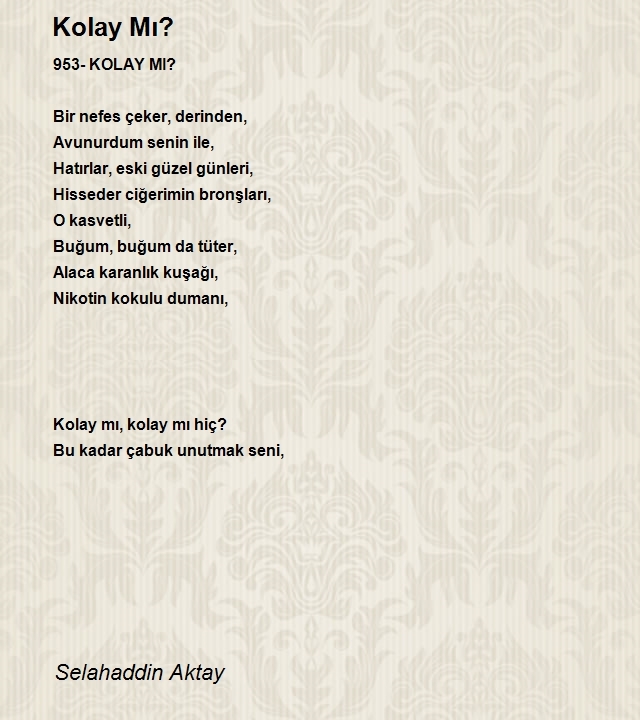 Kolay Mı?

953- KOLAY MI?

Bir nefes çeker, derinden,
Avunurdum senin ile,
Hatırlar, eski güzel günleri,
Hisseder ciğerimin bronşları,
O kasvetli,
Buğum, buğum da tüter,
Alaca karanlık kuşağı,
Nikotin kokulu dumanı,

Kolay mı, kolay mı hiç?
Bu kadar çabuk unutmak seni,

Selahaddin Aktay